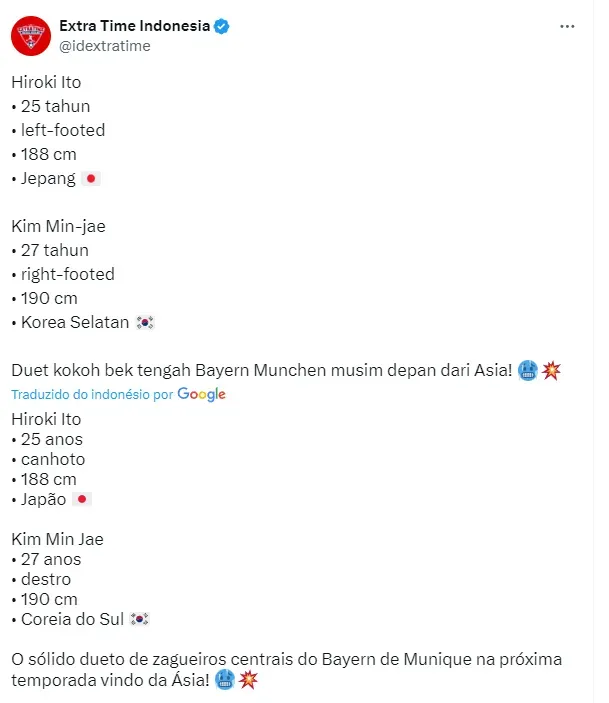 Extra Time Indonesia
@idextratime

Hiroki Ito
• 25 tahun
• left-footed
• 188 cm
• Jepang 🇯🇵

Kim Min-jae
• 27 tahun
• right-footed
• 190 cm
• Korea Selatan 🇰🇷

Duet kokoh bek tengah Bayern Munchen musim depan dari Asia! 🥶💥

Traduzido do indonésio por Google

Hiroki Ito
• 25 anos
• canhoto
• 188 cm
• Japão 🇯🇵

Kim Min Jae
• 27 anos
• destro
• 190 cm
• Coreia do Sul 🇰🇷

O sólido dueto de zagueiros centrais do Bayern de Munique na próxima temporada vindo da Ásia! 🥶💥